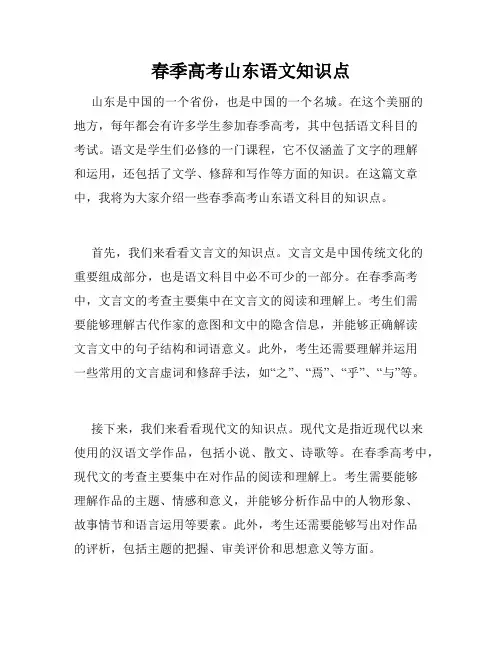 春季高考山东语文知识点

山东是中国的一个省份，也是中国的一个名城。在这个美丽的地方，每年都会有许多学生参加春季高考，其中包括语文科目的考试。语文是学生们必修的一门课程，它不仅涵盖了文字的理解和运用，还包括了文学、修辞和写作等方面的知识。在这篇文章中，我将为大家介绍一些春季高考山东语文科目的知识点。

首先，我们来看看文言文的知识点。文言文是中国传统文化的重要组成部分，也是语文科目中必不可少的一部分。在春季高考中，文言文的考查主要集中在文言文的阅读和理解上。考生们需要能够理解古代作家的意图和文中的隐含信息，并能够正确解读文言文中的句子结构和词语意义。此外，考生还需要理解并运用一些常用的文言虚词和修辞手法，如“之”、“焉”、“乎”、“与”等。

接下来，我们来看看现代文的知识点。现代文是指近现代以来使用的汉语文学作品，包括小说、散文、诗歌等。在春季高考中，现代文的考查主要集中在对作品的阅读和理解上。考生需要能够理解作品的主题、情感和意义，并能够分析作品中的人物形象、故事情节和语言运用等要素。此外，考生还需要能够写出对作品的评析，包括主题的把握、审美评价和思想意义等方面。